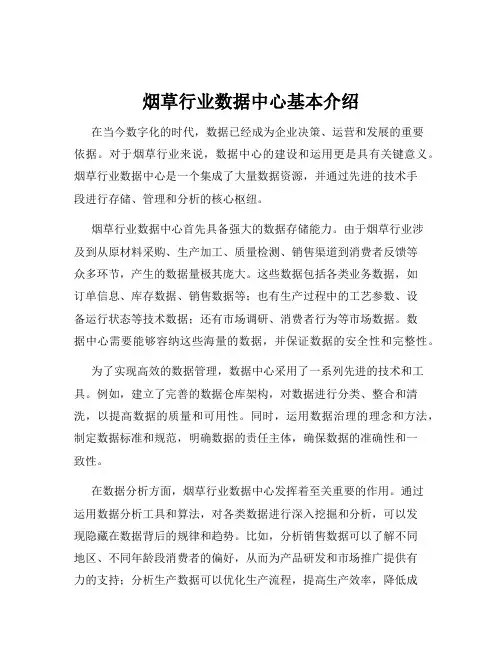 烟草行业数据中心基本介绍

在当今数字化的时代，数据已经成为企业决策、运营和发展的重要依据。对于烟草行业来说，数据中心的建设和运用更是具有关键意义。烟草行业数据中心是一个集成了大量数据资源，并通过先进的技术手段进行存储、管理和分析的核心枢纽。

烟草行业数据中心首先具备强大的数据存储能力。由于烟草行业涉及到从原材料采购、生产加工、质量检测、销售渠道到消费者反馈等众多环节，产生的数据量极其庞大。这些数据包括各类业务数据，如订单信息、库存数据、销售数据等；也有生产过程中的工艺参数、设备运行状态等技术数据；还有市场调研、消费者行为等市场数据。数据中心需要能够容纳这些海量的数据，并保证数据的安全性和完整性。

为了实现高效的数据管理，数据中心采用了一系列先进的技术和工具。例如，建立了完善的数据仓库架构，对数据进行分类、整合和清洗，以提高数据的质量和可用性。同时，运用数据治理的理念和方法，制定数据标准和规范，明确数据的责任主体，确保数据的准确性和一致性。

在数据分析方面，烟草行业数据中心发挥着至关重要的作用。通过运用数据分析工具和算法，对各类数据进行深入挖掘和分析，可以发现隐藏在数据背后的规律和趋势。比如，分析销售数据可以了解不同地区、不同年龄段消费者的偏好，从而为产品研发和市场推广提供有力的支持；分析生产数据可以优化生产流程，提高生产效率，降低成